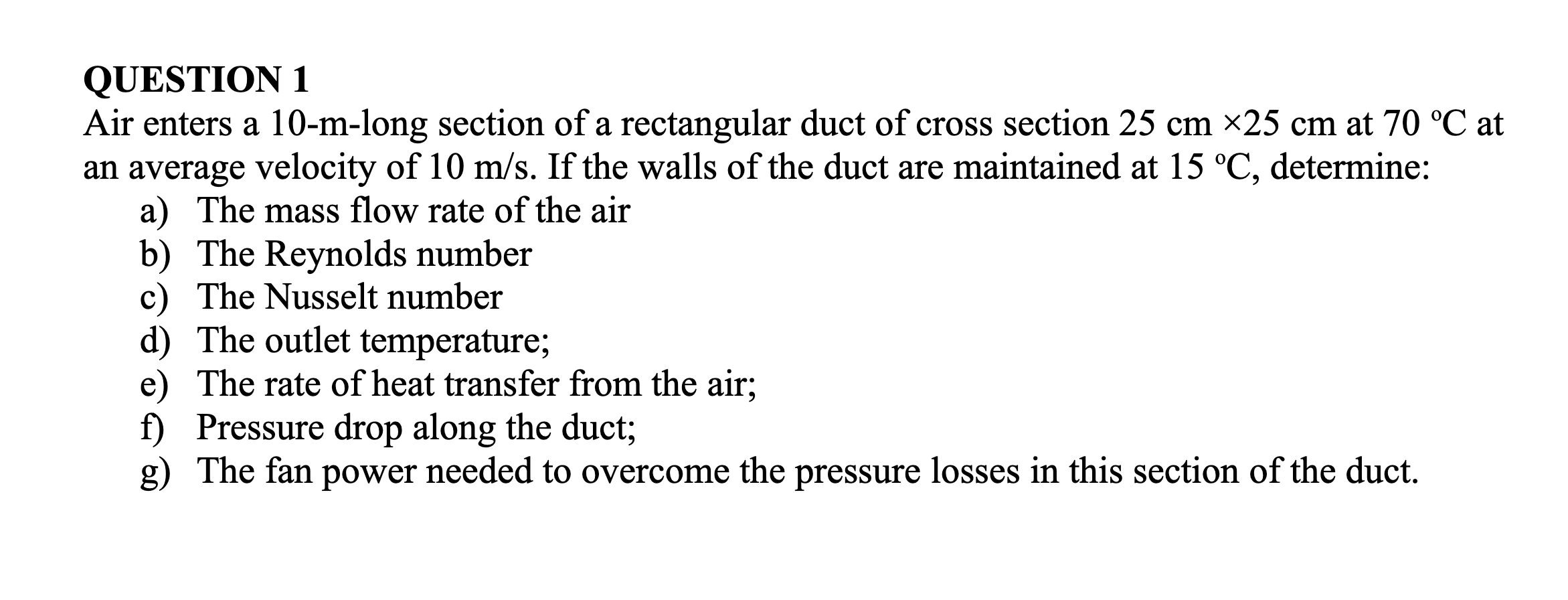 QUESTION 1
Air enters a 10-m-long section of a rectangular duct of cross section 25 cm ×25 cm at 70 ºC at an average velocity of 10 m/s. If the walls of the duct are maintained at 15 ºC, determine:
a) The mass flow rate of the air
b) The Reynolds number
c) The Nusselt number
d) The outlet temperature;
e) The rate of heat transfer from the air;
f) Pressure drop along the duct;
g) The fan power needed to overcome the pressure losses in this section of the duct.